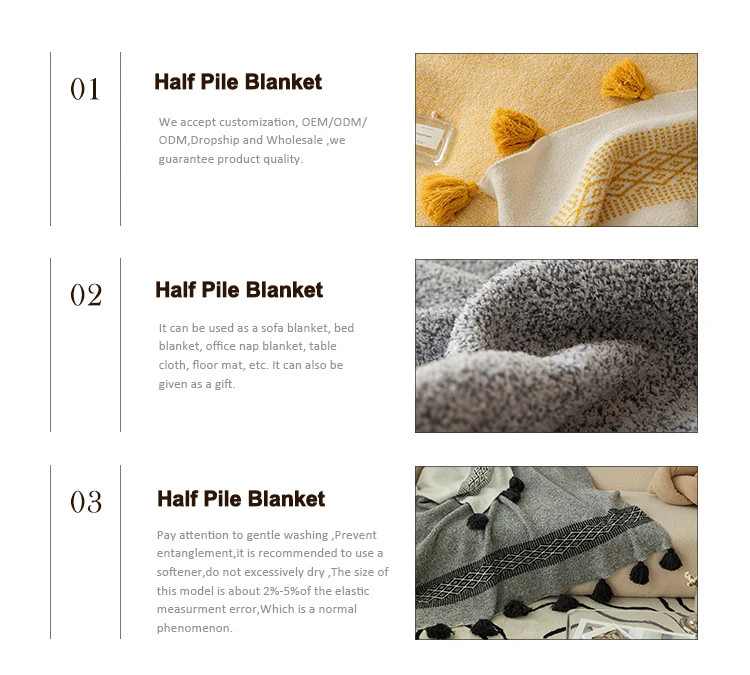 01

Half Pile Blanket

We accept customization, OEM/ODM/ ODM,Dropship and Wholesale ,we guarantee product quality.

02

Half Pile Blanket

It can be used as a sofa blanket, bed blanket, office nap blanket, table cloth, floor mat, etc. It can also be given as a gift.

03

Half Pile Blanket

Pay attention to gentle washing ,Prevent entanglement,it is recommended to use a softener,do not excessively dry ,The size of this model is about 2%-5%of the elastic measurment error,Which is a normal phenomenon.